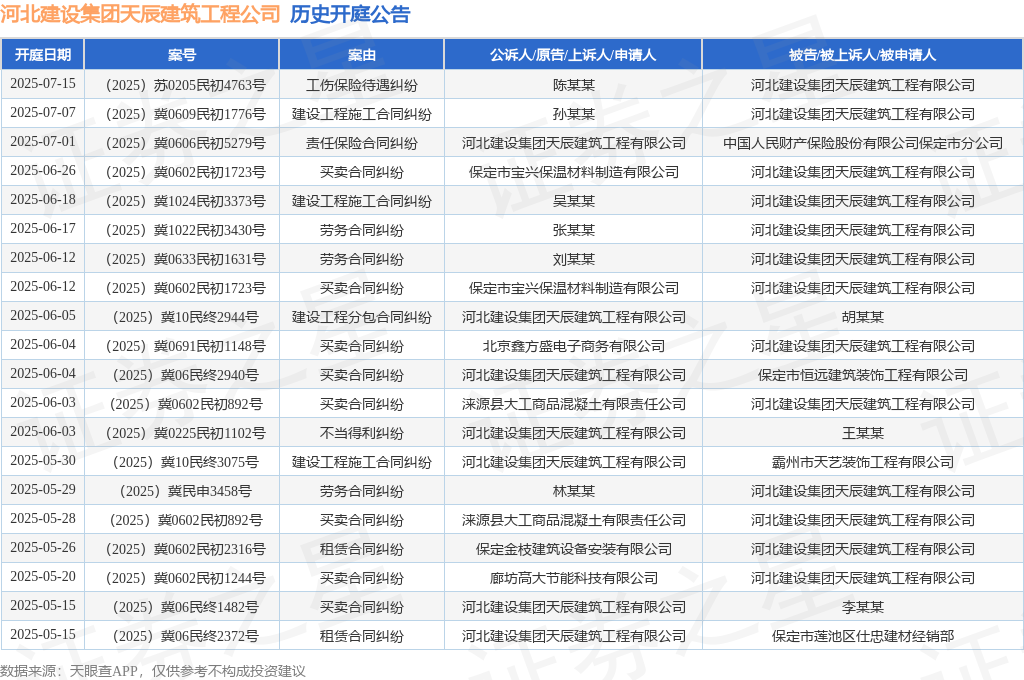 河北建设集团天辰建筑工程公司 历史开庭公告

| 开庭日期 | 案号 | 案由 | 公诉人/原告/上诉人/申请人 | 被告/被上诉人/被申请人 |
|---|---|---|---|---|
| 2025-07-15 | （2025）苏0205民初4763号 | 工伤保险待遇纠纷 | 陈某某 | 河北建设集团天辰建筑工程有限公司 |
| 2025-07-07 | （2025）冀0609民初1776号 | 建设工程施工合同纠纷 | 孙某某 | 河北建设集团天辰建筑工程有限公司 |
| 2025-07-01 | （2025）冀0606民初5279号 | 责任保险合同纠纷 | 河北建设集团天辰建筑工程有限公司 | 中国人民财产保险股份有限公司保定市分公司 |
| 2025-06-26 | （2025）冀0602民初1723号 | 买卖合同纠纷 | 保定市宝兴保温材料制造有限公司 | 河北建设集团天辰建筑工程有限公司 |
| 2025-06-18 | （2025）冀1024民初3373号 | 建设工程施工合同纠纷 | 吴某某 | 河北建设集团天辰建筑工程有限公司 |
| 2025-06-17 | （2025）冀1022民初3430号 | 劳务合同纠纷 | 张某某 | 河北建设集团天辰建筑工程有限公司 |
| 2025-06-12 | （2025）冀0633民初1631号 | 劳务合同纠纷 | 刘某某 | 河北建设集团天辰建筑工程有限公司 |
| 2025-06-12 | （2025）冀0602民初1723号 | 买卖合同纠纷 | 保定市宝兴保温材料制造有限公司 | 河北建设集团天辰建筑工程有限公司 |
| 2025-06-05 | （2025）冀10民终2944号 | 建设工程分包合同纠纷 | 河北建设集团天辰建筑工程有限公司 | 胡某某 |
| 2025-06-04 | （2025）冀0691民初1148号 | 买卖合同纠纷 | 北京鑫方盛电子商务有限公司 | 河北建设集团天辰建筑工程有限公司 |
| 2025-06-04 | （2025）冀06民终2940号 | 买卖合同纠纷 | 河北建设集团天辰建筑工程有限公司 | 保定市恒远建筑装饰工程有限公司 |
| 2025-06-03 | （2025）冀0602民初892号 | 买卖合同纠纷 | 涞源县大工商品混凝土有限责任公司 | 河北建设集团天辰建筑工程有限公司 |
| 2025-06-03 | （2025）冀0225民初1102号 | 不当得利纠纷 | 河北建设集团天辰建筑工程有限公司 | 王某某 |
| 2025-05-30 | （2025）冀10民终3075号 | 建设工程施工合同纠纷 | 河北建设集团天辰建筑工程有限公司 | 霸州市天艺装饰工程有限公司 |
| 2025-05-29 | （2025）冀民申3458号 | 劳务合同纠纷 | 林某某 | 河北建设集团天辰建筑工程有限公司 |
| 2025-05-28 | （2025）冀0602民初892号 | 买卖合同纠纷 | 涞源县大工商品混凝土有限责任公司 | 河北建设集团天辰建筑工程有限公司 |
| 2025-05-26 | （2025）冀0602民初2316号 | 租赁合同纠纷 | 保定金枝建筑设备安装有限公司 | 河北建设集团天辰建筑工程有限公司 |
| 2025-05-20 | （2025）冀0602民初1244号 | 买卖合同纠纷 | 廊坊高大节能科技有限公司 | 河北建设集团天辰建筑工程有限公司 |
| 2025-05-15 | （2025）冀06民终1482号 | 买卖合同纠纷 | 河北建设集团天辰建筑工程有限公司 | 李某某 |
| 2025-05-15 | （2025）冀06民终2372号 | 租赁合同纠纷 | 河北建设集团天辰建筑工程有限公司 | 保定市莲池区仕忠建材经销部 |

数据来源：天眼查APP，仅供参考不构成投资建议